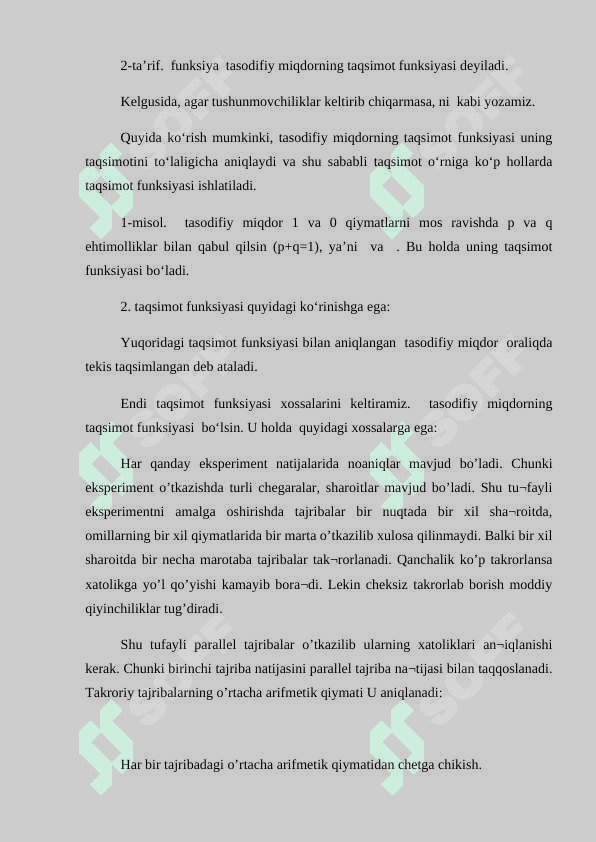 2-ta’rif. funksiya tasodifiy miqdorning taqsimot funksiyasi deyiladi.

Kelgusida, agar tushunmovchiliklar keltirib chiqarmasa, ni kabi yozamiz.

Quyida ko‘rish mumkinki, tasodifiy miqdorning taqsimot funksiyasi uning taqsimotini to‘laligicha aniqlaydi va shu sababli taqsimot o‘rniga ko‘p hollarda taqsimot funksiyasi ishlatiladi.

1-misol. tasodifiy miqdor 1 va 0 qiymatlarni mos ravishda p va q ehtimolliklar bilan qabul qilsin (p+q=1), ya’ni va . Bu holda uning taqsimot funksiyasi bo‘ladi.

2. taqsimot funksiyasi quyidagi ko‘rinishga ega:

Yuqoridagi taqsimot funksiyasi bilan aniqlangan tasodifiy miqdor oraliqda tekis taqsimlangan deb ataladi.

Endi taqsimot funksiyasi xossalarini keltiramiz. tasodifiy miqdorning taqsimot funksiyasi bo‘lsin. U holda quyidagi xossalarga ega:

Har qanday eksperiment natijalarida noaniqlar mavjud bo’ladi. Chunki eksperiment o’tkazishda turli chegaralar, sharoitlar mavjud bo’ladi. Shu tu¬fayli eksperimentni amalga oshirishda tajribalar bir nuqtada bir xil sha¬roitda, omillarning bir xil qiymatlarida bir marta o’tkazilib xulosa qilinmaydi. Balki bir xil sharoitda bir necha marotaba tajribalar tak¬rorlanadi. Qanchalik ko’p takrorlansa xatolikga yo’l qo’yishi kamayib bora¬di. Lekin cheksiz takrorlab borish moddiy qiyinchiliklar tug’diradi.

Shu tufayli parallel tajribalar o’tkazilib ularning xatoliklari an¬iqlanishi kerak. Chunki birinchi tajriba natijasini parallel tajriba na¬tijasi bilan taqqoslanadi. Takroriy tajribalarning o’rtacha arifmetik qiymati U aniqlanadi:

Har bir tajribadagi o’rtacha arifmetik qiymatidan chetga chikish.